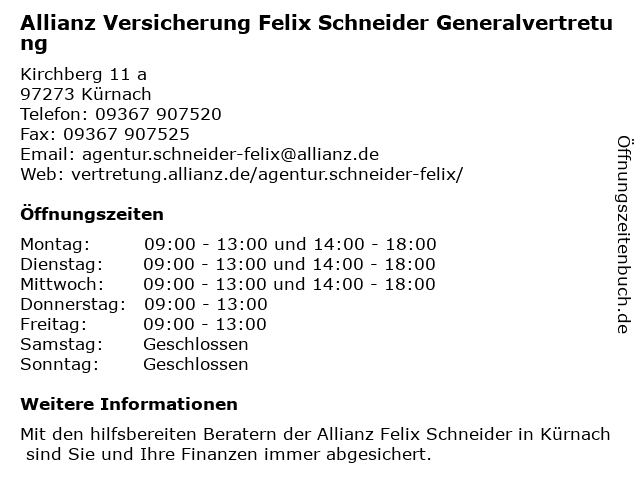 Allianz Versicherung Felix Schneider Generalvertretung

Kirchberg 11 a
97273 Kürnach
Telefon: 09367 907520
Fax: 09367 907525
Email: agentur.schneider-felix@allianz.de
Web: vertretung.allianz.de/agentur.schneider-felix/

Öffnungszeiten

| | |
|---|---|
| Montag: | 09:00 - 13:00 und 14:00 - 18:00 |
| Dienstag: | 09:00 - 13:00 und 14:00 - 18:00 |
| Mittwoch: | 09:00 - 13:00 und 14:00 - 18:00 |
| Donnerstag: | 09:00 - 13:00 |
| Freitag: | 09:00 - 13:00 |
| Samstag: | Geschlossen |
| Sonntag: | Geschlossen |

Weitere Informationen

Mit den hilfsbereiten Beratern der Allianz Felix Schneider in Kürnach sind Sie und Ihre Finanzen immer abgesichert.

Öffnungszeitenbuch.de